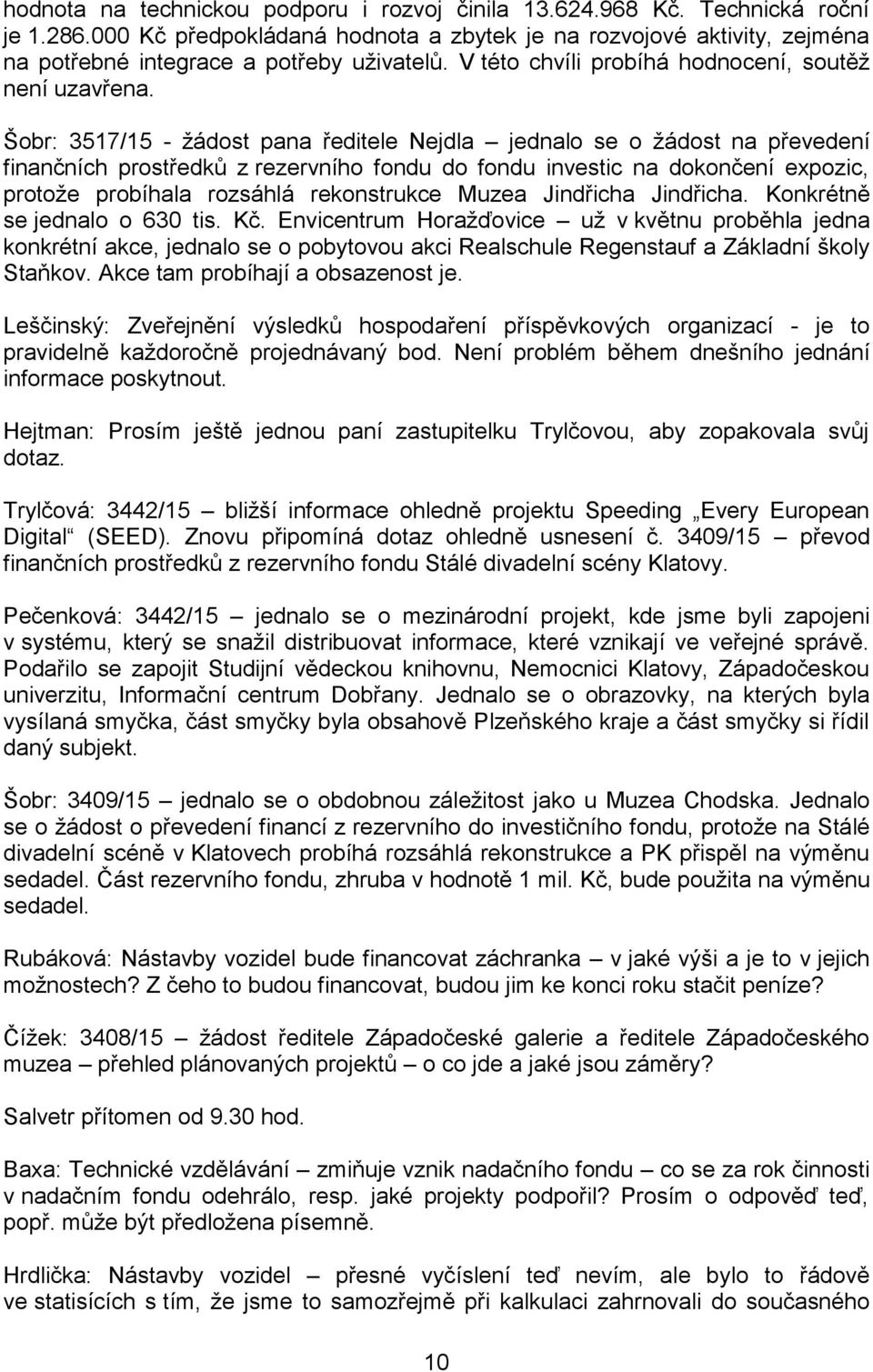 hodnota na technickou podporu i rozvoj činila 13.624.968 Kč. Technická roční je 1.286.000 Kč předpokládaná hodnota a zbytek je na rozvojové aktivity, zejména na potřebné integrace a potřeby uživatelů. V této chvíli probíhá hodnocení, soutěž není uzavřena.

Šobr: 3517/15 - žádost pana ředitele Nejdla – jednalo se o žádost na převedení finančních prostředků z rezervního fondu do fondu investic na dokončení expozic, protože probíhala rozsáhlá rekonstrukce Muzea Jindřicha Jindřicha. Konkrétně se jednalo o 630 tis. Kč. Envicentrum Horažďovice – už v květnu proběhla jedna konkrétní akce, jednalo se o pobytovou akci Realschule Regenstauf a Základní školy Staňkov. Akce tam probíhají a obsazenost je.

Leščinský: Zveřejnění výsledků hospodaření příspěvkových organizací - je to pravidelně každoročně projednávaný bod. Není problém během dnešního jednání informace poskytnout.

Hejtman: Prosím ještě jednou paní zastupitelku Trylčovou, aby zopakovala svůj dotaz.

Trylčová: 3442/15 – bližší informace ohledně projektu Speeding „Every European Digital“ (SEED). Znovu připomíná dotaz ohledně usnesení č. 3409/15 – převod finančních prostředků z rezervního fondu Stálé divadelní scény Klatovy.

Pečenková: 3442/15 – jednalo se o mezinárodní projekt, kde jsme byli zapojeni v systému, který se snažil distribuovat informace, které vznikají ve veřejné správě. Podařilo se zapojit Studijní vědeckou knihovnu, Nemocnici Klatovy, Západočeskou univerzitu, Informační centrum Dobřany. Jednalo se o obrazovky, na kterých byla vysílaná smyčka, část smyčky byla obsahově Plzeňského kraje a část smyčky si řídil daný subjekt.

Šobr: 3409/15 – jednalo se o obdobnou záležitost jako u Muzea Chodska. Jednalo se o žádost o převedení financí z rezervního do investičního fondu, protože na Stálé divadelní scéně v Klatovech probíhá rozsáhlá rekonstrukce a PK přispěl na výměnu sedadel. Část rezervního fondu, zhruba v hodnotě 1 mil. Kč, bude použita na výměnu sedadel.

Rubáková: Nástavby vozidel bude financovat záchranka – v jaké výši a je to v jejich možnostech? Z čeho to budou financovat, budou jim ke konci roku stačit peníze?

Čížek: 3408/15 – žádost ředitele Západočeské galerie a ředitele Západočeského muzea – přehled plánovaných projektů – o co jde a jaké jsou záměry?

Salvetr přítomen od 9.30 hod.

Baxa: Technické vzdělávání – zmiňuje vznik nadačního fondu – co se za rok činnosti v nadačním fondu odehrálo, resp. jaké projekty podpořil? Prosím o odpověď teď, popř. může být předložena písemně.

Hrdlička: Nástavby vozidel – přesné vyčíslení teď nevím, ale bylo to řádově ve statisících s tím, že jsme to samozřejmě při kalkulaci zahrnovali do současného

10